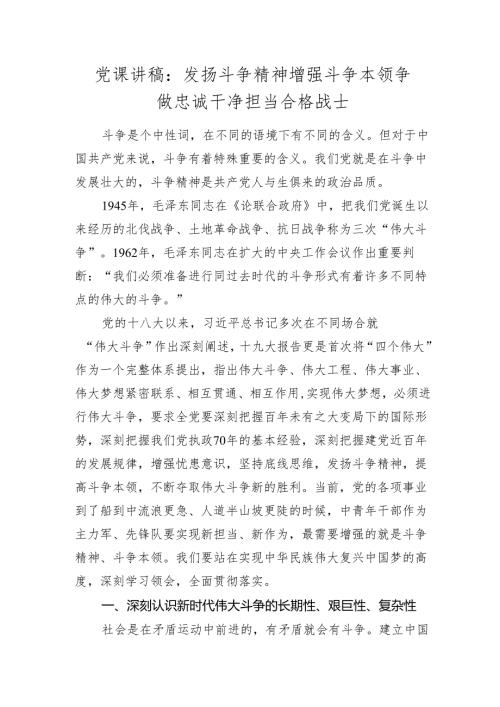 党课讲稿：发扬斗争精神增强斗争本领争做忠诚干净担当合格战士

斗争是个中性词，在不同的语境下有不同的含义。但对于中国共产党来说，斗争有着特殊重要的含义。我们党就是在斗争中发展壮大的，斗争精神是共产党人与生俱来的政治品质。

1945年，毛泽东同志在《论联合政府》中，把我们党诞生以来经历的北伐战争、土地革命战争、抗日战争称为三次“伟大斗争”。1962年，毛泽东同志在扩大的中央工作会议作出重要判断：“我们必须准备进行同过去时代的斗争形式有着许多不同特点的伟大的斗争。”

党的十八大以来，习近平总书记多次在不同场合就“伟大斗争”作出深刻阐述，十九大报告更是首次将“四个伟大”作为一个完整体系提出，指出伟大斗争、伟大工程、伟大事业、伟大梦想紧密联系、相互贯通、相互作用，实现伟大梦想，必须进行伟大斗争，要求全党要深刻把握百年未有之大变局下的国际形势，深刻把握我们党执政70年的基本经验，深刻把握建党近百年的发展规律，增强忧患意识，坚持底线思维，发扬斗争精神，提高斗争本领，不断夺取伟大斗争新的胜利。当前，党的各项事业到了船到中流浪更急、人道半山坡更陡的时候，中青年干部作为主力军、先锋队要实现新担当、新作为，最需要增强的就是斗争精神、斗争本领。我们要站在实现中华民族伟大复兴中国梦的高度，深刻学习领会，全面贯彻落实。

一、深刻认识新时代伟大斗争的长期性、艰巨性、复杂性

社会是在矛盾运动中前进的，有矛盾就会有斗争。建立中国